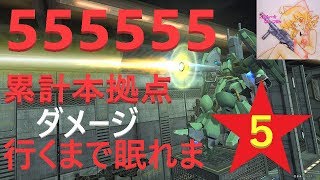 555555
累計本拠点
ダメージ
行くまで眠れま
5